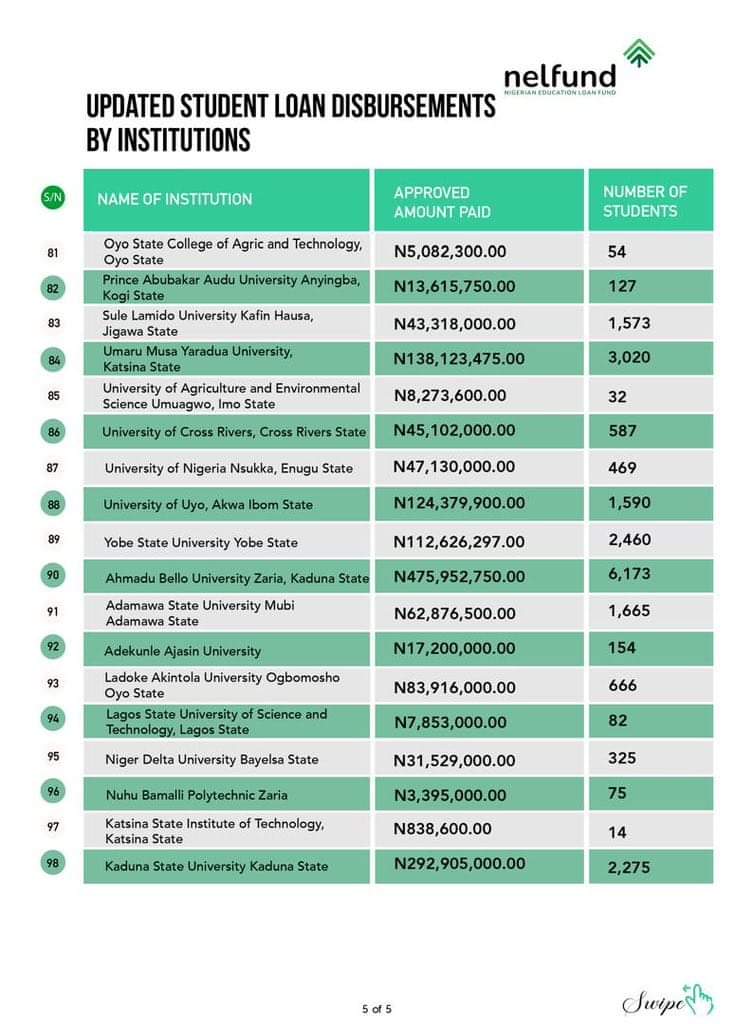 nelfund
NIGERIAN EDUCATION LOAN FUND

UPDATED STUDENT LOAN DISBURSEMENTS BY INSTITUTIONS

| S/N | NAME OF INSTITUTION | APPROVED AMOUNT PAID | NUMBER OF STUDENTS |
|---|---|---|---|
| 81 | Oyo State College of Agric and Technology, Oyo State | N5,082,300.00 | 54 |
| 82 | Prince Abubakar Audu University Anyingba, Kogi State | N13,615,750.00 | 127 |
| 83 | Sule Lamido University Kafin Hausa, Jigawa State | N43,318,000.00 | 1,573 |
| 84 | Umaru Musa Yaradua University, Katsina State | N138,123,475.00 | 3,020 |
| 85 | University of Agriculture and Environmental Science Umuagwo, Imo State | N8,273,600.00 | 32 |
| 86 | University of Cross Rivers, Cross Rivers State | N45,102,000.00 | 587 |
| 87 | University of Nigeria Nsukka, Enugu State | N47,130,000.00 | 469 |
| 88 | University of Uyo, Akwa Ibom State | N124,379,900.00 | 1,590 |
| 89 | Yobe State University Yobe State | N112,626,297.00 | 2,460 |
| 90 | Ahmadu Bello University Zaria, Kaduna State | N475,952,750.00 | 6,173 |
| 91 | Adamawa State University Mubi Adamawa State | N62,876,500.00 | 1,665 |
| 92 | Adekunle Ajasin University | N17,200,000.00 | 154 |
| 93 | Ladoke Akintola University Ogbomosho Oyo State | N83,916,000.00 | 666 |
| 94 | Lagos State University of Science and Technology, Lagos State | N7,853,000.00 | 82 |
| 95 | Niger Delta University Bayelsa State | N31,529,000.00 | 325 |
| 96 | Nuhu Bamalli Polytechnic Zaria | N3,395,000.00 | 75 |
| 97 | Katsina State Institute of Technology, Katsina State | N838,600.00 | 14 |
| 98 | Kaduna State University Kaduna State | N292,905,000.00 | 2,275 |

5 of 5

Swipe